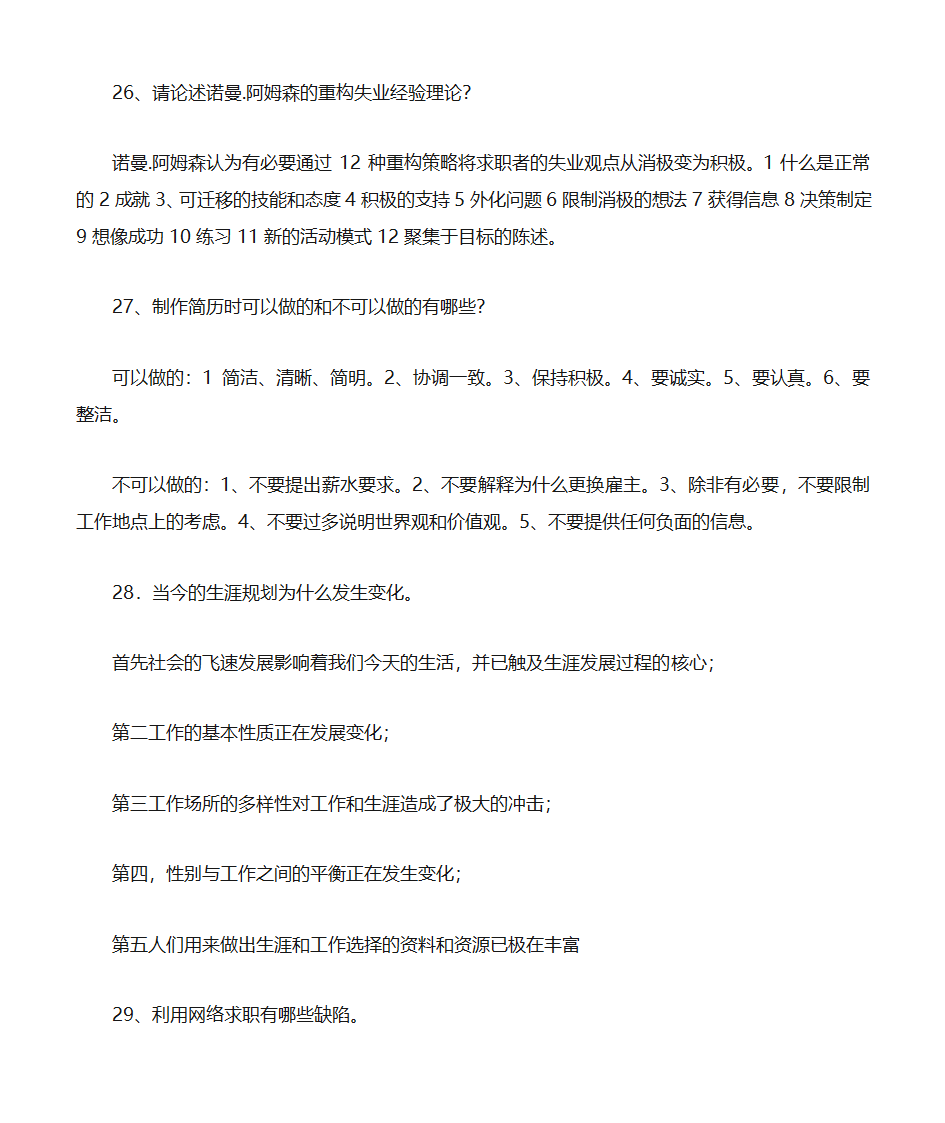 26、请论述诺曼.阿姆森的重构失业经验理论?

诺曼.阿姆森认为有必要通过 12 种重构策略将求职者的失业观点从消极变为积极。1 什么是正常的 2 成就 3、可迁移的技能和态度 4 积极的支持 5 外化问题 6 限制消极的想法 7 获得信息 8 决策制定 9 想像成功 10 练习 11 新的活动模式 12 聚集于目标的陈述。

27、制作简历时可以做的和不可以做的有哪些?

可以做的：1 简洁、清晰、简明。2、协调一致。3、保持积极。4、要诚实。5、要认真。6、要整洁。

不可以做的：1、不要提出薪水要求。2、不要解释为什么更换雇主。3、除非有必要，不要限制工作地点上的考虑。4、不要过多说明世界观和价值观。5、不要提供任何负面的信息。

28．当今的生涯规划为什么发生变化。

首先社会的飞速发展影响着我们今天的生活，并已触及生涯发展过程的核心;

第二工作的基本性质正在发展变化;

第三工作场所的多样性对工作和生涯造成了极大的冲击;

第四，性别与工作之间的平衡正在发生变化;

第五人们用来做出生涯和工作选择的资料和资源已极在丰富

29、利用网络求职有哪些缺陷。